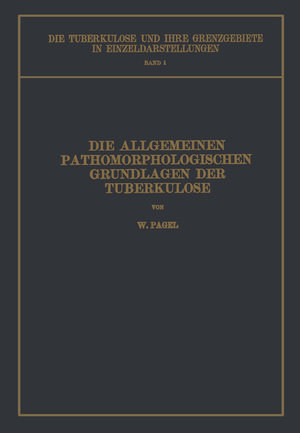 DIE TUBERKULOSE UND IHRE GRENZGEBIETE IN EINZELDARSTELLUNGEN

BAND 1

DIE ALLGEMEINEN PATHOMORPHOLOGISCHEN GRUNDLAGEN DER TUBERKULOSE

VON

W. PAGEL